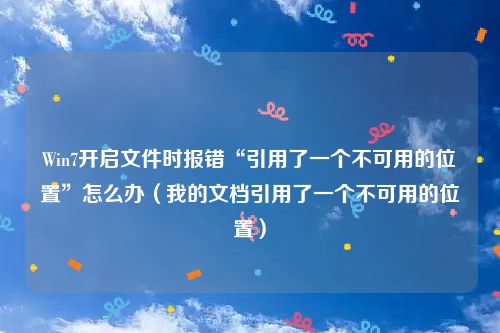 Win7开启文件时报错“引用了一个不可用的位置”怎么办（我的文档引用了一个不可用的位置）